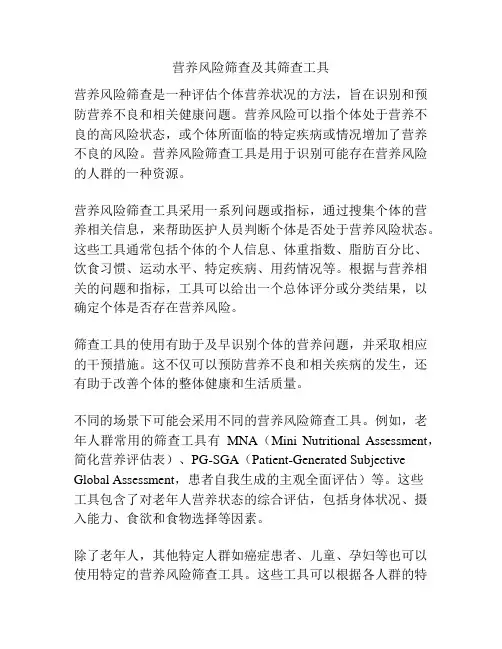 营养风险筛查及其筛查工具

营养风险筛查是一种评估个体营养状况的方法，旨在识别和预防营养不良和相关健康问题。营养风险可以指个体处于营养不良的高风险状态，或个体所面临的特定疾病或情况增加了营养不良的风险。营养风险筛查工具是用于识别可能存在营养风险的人群的一种资源。

营养风险筛查工具采用一系列问题或指标，通过搜集个体的营养相关信息，来帮助医护人员判断个体是否处于营养风险状态。这些工具通常包括个体的个人信息、体重指数、脂肪百分比、饮食习惯、运动水平、特定疾病、用药情况等。根据与营养相关的问题和指标，工具可以给出一个总体评分或分类结果，以确定个体是否存在营养风险。

筛查工具的使用有助于及早识别个体的营养问题，并采取相应的干预措施。这不仅可以预防营养不良和相关疾病的发生，还有助于改善个体的整体健康和生活质量。

不同的场景下可能会采用不同的营养风险筛查工具。例如，老年人群常用的筛查工具有 MNA（Mini Nutritional Assessment，简化营养评估表）、PG-SGA（Patient-Generated Subjective Global Assessment，患者自我生成的主观全面评估）等。这些工具包含了对老年人营养状态的综合评估，包括身体状况、摄入能力、食欲和食物选择等因素。

除了老年人，其他特定人群如癌症患者、儿童、孕妇等也可以使用特定的营养风险筛查工具。这些工具可以根据各人群的特